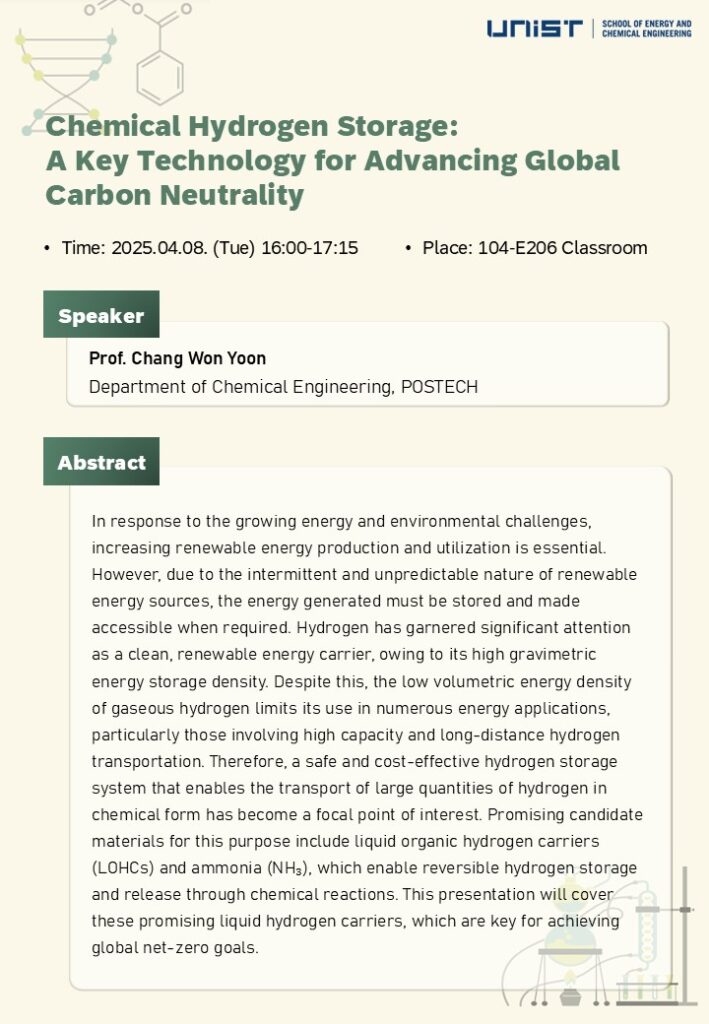 UNIST | SCHOOL OF ENERGY AND CHEMICAL ENGINEERING

Chemical Hydrogen Storage: A Key Technology for Advancing Global Carbon Neutrality

• Time: 2025.04.08. (Tue) 16:00-17:15
• Place: 104-E206 Classroom

Speaker

Prof. Chang Won Yoon
Department of Chemical Engineering, POSTECH

Abstract

In response to the growing energy and environmental challenges, increasing renewable energy production and utilization is essential. However, due to the intermittent and unpredictable nature of renewable energy sources, the energy generated must be stored and made accessible when required. Hydrogen has garnered significant attention as a clean, renewable energy carrier, owing to its high gravimetric energy storage density. Despite this, the low volumetric energy density of gaseous hydrogen limits its use in numerous energy applications, particularly those involving high capacity and long-distance hydrogen transportation. Therefore, a safe and cost-effective hydrogen storage system that enables the transport of large quantities of hydrogen in chemical form has become a focal point of interest. Promising candidate materials for this purpose include liquid organic hydrogen carriers (LOHCs) and ammonia ($NH_3$), which enable reversible hydrogen storage and release through chemical reactions. This presentation will cover these promising liquid hydrogen carriers, which are key for achieving global net-zero goals.